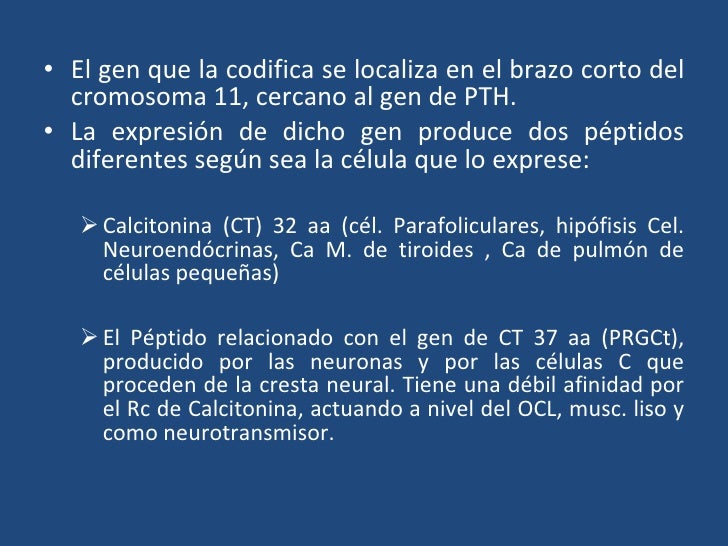 • El gen que la codifica se localiza en el brazo corto del cromosoma 11, cercano al gen de PTH.
• La expresión de dicho gen produce dos péptidos diferentes según sea la célula que lo exprese:

➢ Calcitonina (CT) 32 aa (cél. Parafoliculares, hipófisis Cel. Neuroendócrinas, Ca M. de tiroides , Ca de pulmón de células pequeñas)

➢ El Péptido relacionado con el gen de CT 37 aa (PRGCt), producido por las neuronas y por las células C que proceden de la cresta neural. Tiene una débil afinidad por el Rc de Calcitonina, actuando a nivel del OCL, musc. liso y como neurotransmisor.